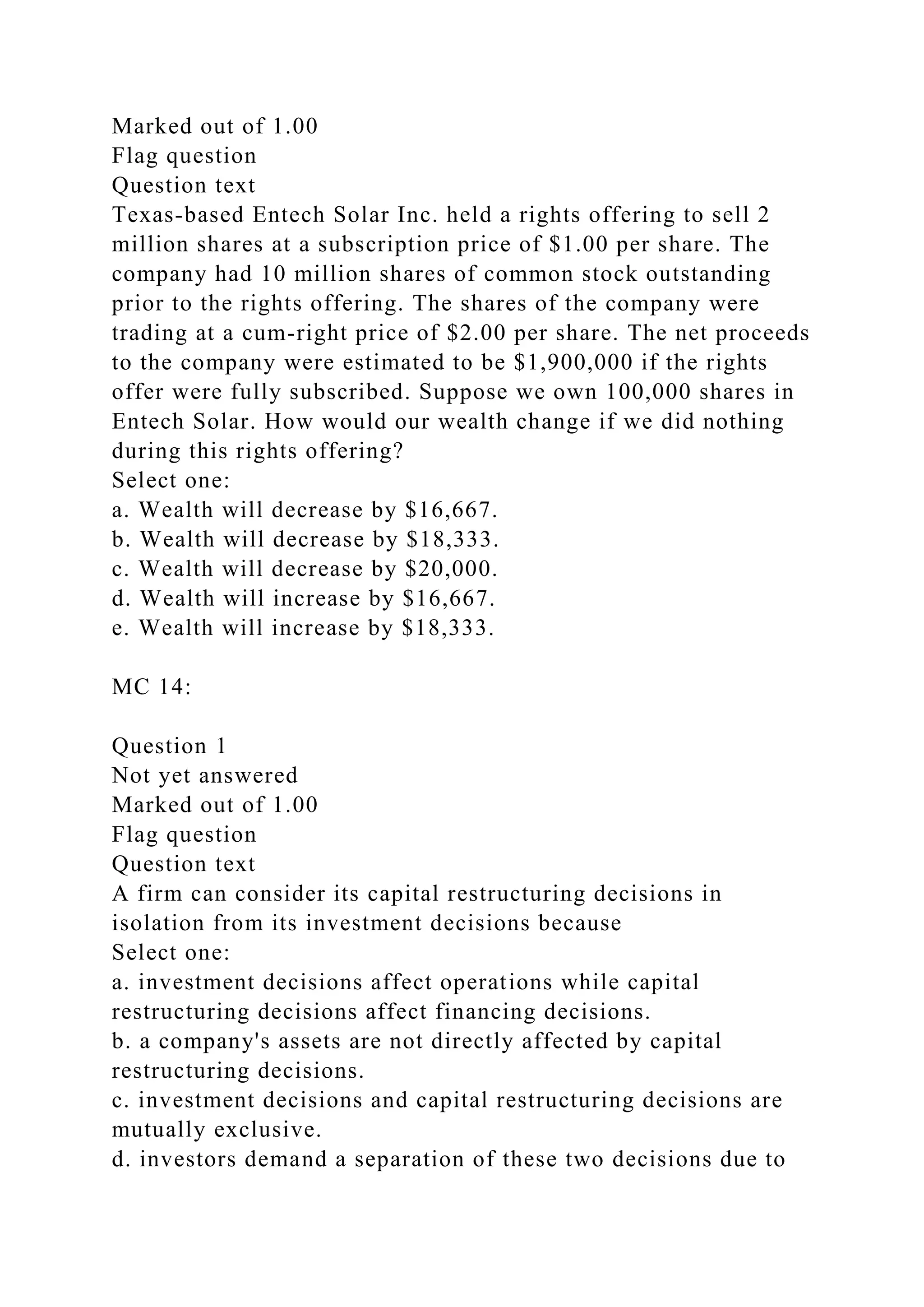 Marked out of 1.00
Flag question
Question text
Texas-based Entech Solar Inc. held a rights offering to sell 2 million shares at a subscription price of \$1.00 per share. The company had 10 million shares of common stock outstanding prior to the rights offering. The shares of the company were trading at a cum-right price of \$2.00 per share. The net proceeds to the company were estimated to be \$1,900,000 if the rights offer were fully subscribed. Suppose we own 100,000 shares in Entech Solar. How would our wealth change if we did nothing during this rights offering?
Select one:
a. Wealth will decrease by \$16,667.
b. Wealth will decrease by \$18,333.
c. Wealth will decrease by \$20,000.
d. Wealth will increase by \$16,667.
e. Wealth will increase by \$18,333.

MC 14:

Question 1
Not yet answered
Marked out of 1.00
Flag question
Question text
A firm can consider its capital restructuring decisions in isolation from its investment decisions because
Select one:
a. investment decisions affect operations while capital restructuring decisions affect financing decisions.
b. a company's assets are not directly affected by capital restructuring decisions.
c. investment decisions and capital restructuring decisions are mutually exclusive.
d. investors demand a separation of these two decisions due to